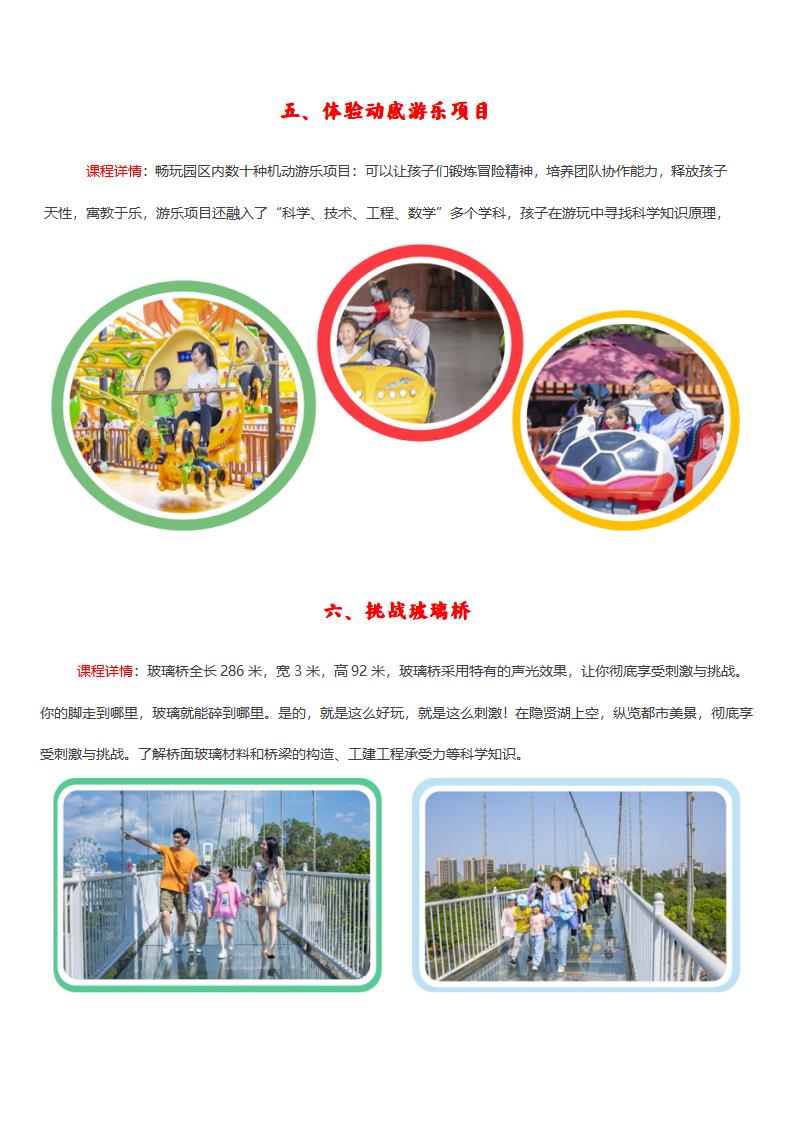 五、体验动感游乐项目

课程详情：畅玩园区内数十种机动游乐项目：可以让孩子们锻炼冒险精神，培养团队协作能力，释放孩子天性，寓教于乐，游乐项目还融入了“科学、技术、工程、数学”多个学科，孩子在游玩中寻找科学知识原理，

六、挑战玻璃桥

课程详情：玻璃桥全长 286 米，宽 3 米，高 92 米，玻璃桥采用特有的声光效果，让你彻底享受刺激与挑战。你的脚走到哪里，玻璃就能碎到哪里。是的，就是这么好玩，就是这么刺激！在隐贤湖上空，纵览都市美景，彻底享受刺激与挑战。了解桥面玻璃材料和桥梁的构造、工建工程承受力等科学知识。